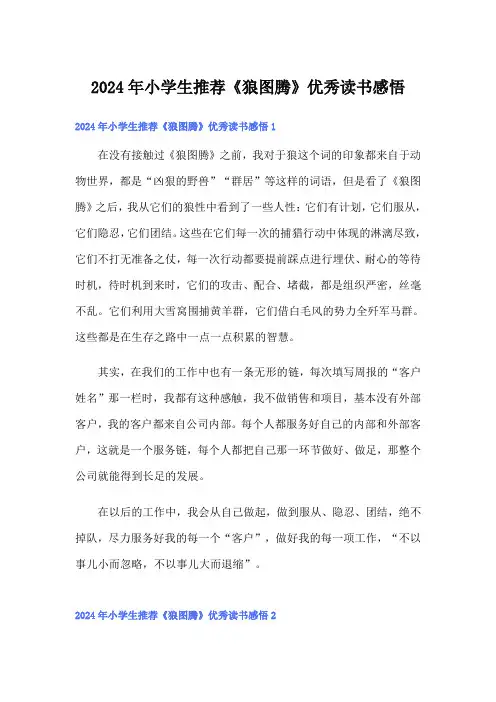 2024年小学生推荐《狼图腾》优秀读书感悟

2024年小学生推荐《狼图腾》优秀读书感悟1

在没有接触过《狼图腾》之前，我对于狼这个词的印象都来自于动物世界，都是“凶狠的野兽”“群居”等这样的词语，但是看了《狼图腾》之后，我从它们的狼性中看到了一些人性：它们有计划，它们服从，它们隐忍，它们团结。这些在它们每一次的捕猎行动中体现的淋漓尽致，它们不打无准备之仗，每一次行动都要提前踩点进行埋伏、耐心的等待时机，待时机到来时，它们的攻击、配合、堵截，都是组织严密，丝毫不乱。它们利用大雪窝围捕黄羊群，它们借白毛风的势力全歼军马群。这些都是在生存之路中一点一点积累的智慧。

其实，在我们的工作中也有一条无形的链，每次填写周报的“客户姓名”那一栏时，我都有这种感触，我不做销售和项目，基本没有外部客户，我的客户都来自公司内部。每个人都服务好自己的内部和外部客户，这就是一个服务链，每个人都把自己那一环节做好、做足，那整个公司就能得到长足的发展。

在以后的工作中，我会从自己做起，做到服从、隐忍、团结，绝不掉队，尽力服务好我的每一个“客户”，做好我的每一项工作，“不以事儿小而忽略，不以事儿大而退缩”。

2024年小学生推荐《狼图腾》优秀读书感悟2